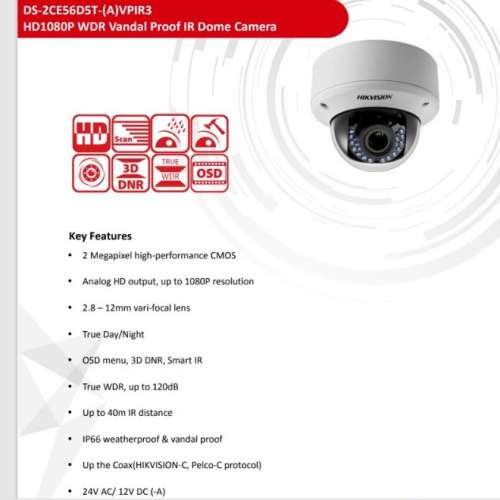 DS-2CE56D5T-(A)VPIR3
HD1080P WDR Vandal Proof IR Dome Camera

HIKVISION

HD
Scan
3D DNR
TRUE WDR
OSD

Key Features

• 2 Megapixel high-performance CMOS

• Analog HD output, up to 1080P resolution

• 2.8 – 12mm vari-focal lens

• True Day/Night

• OSD menu, 3D DNR, Smart IR

• True WDR, up to 120dB

• Up to 40m IR distance

• IP66 weatherproof & vandal proof

• Up the Coax(HIKVISION-C, Pelco-C protocol)

• 24V AC/ 12V DC (-A)